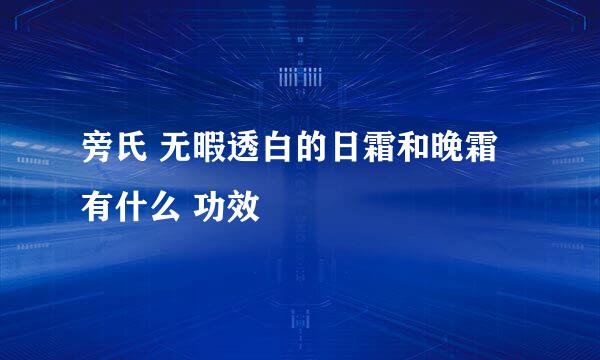 旁氏 无暇透白的日霜和晚霜有什么 功效